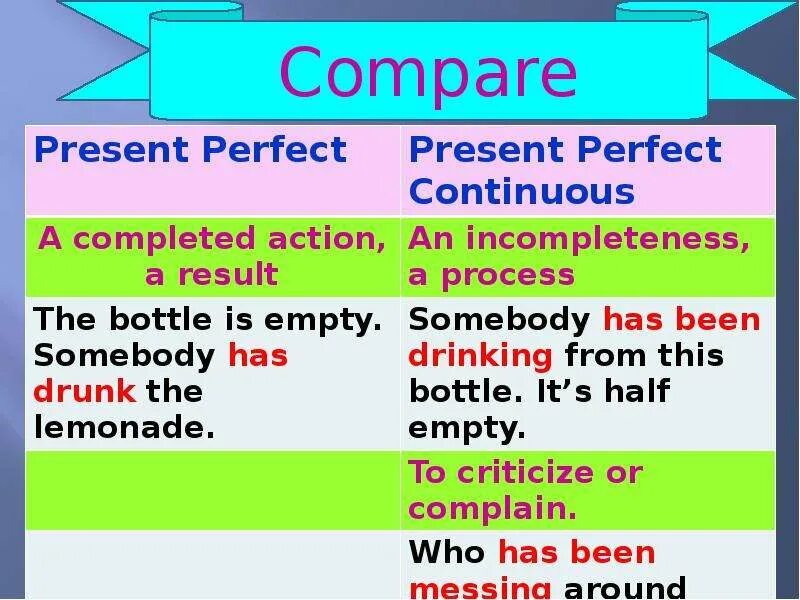 Compare

| Present Perfect | Present Perfect Continuous |
|---|---|
| A completed action, a result | An incompleteness, a process |
| The bottle is empty. Somebody has drunk the lemonade. | Somebody has been drinking from this bottle. It's half empty. |
| | To criticize or complain. |
| | Who has been messing around |